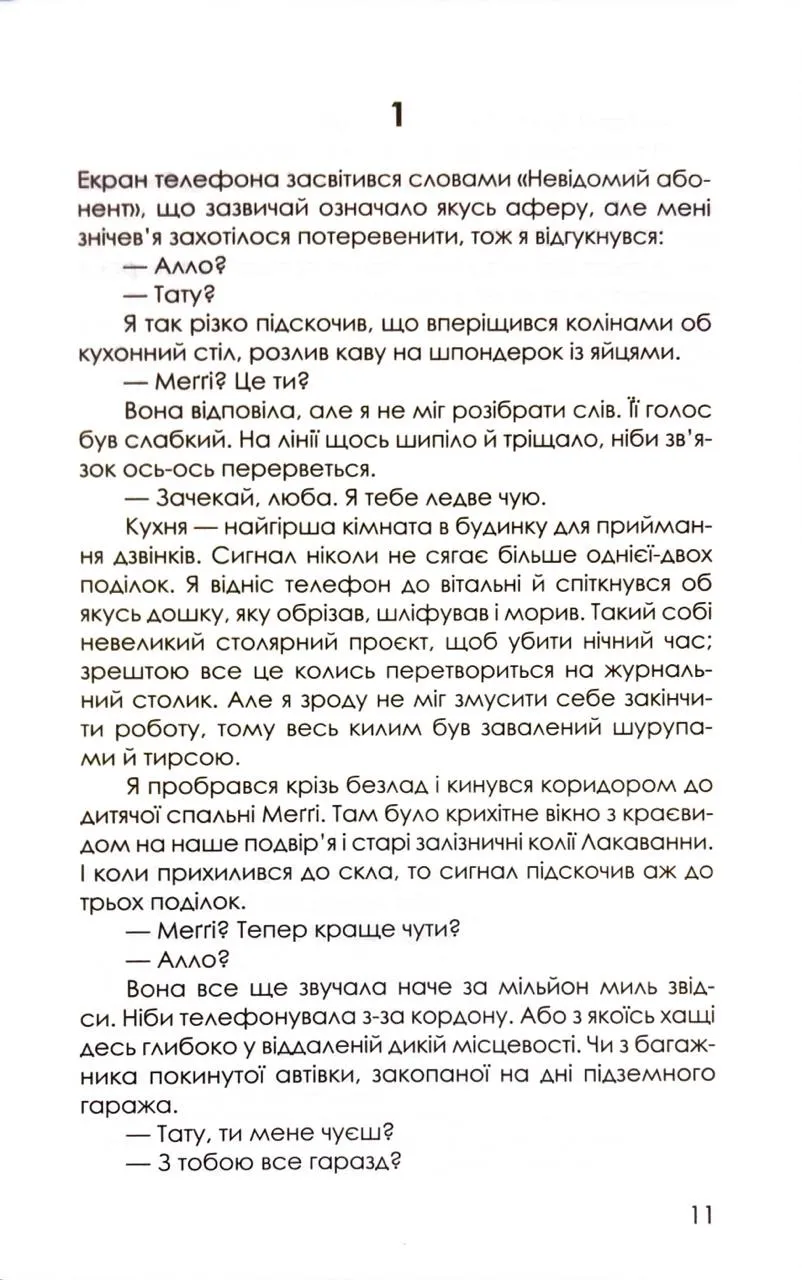 1

Екран телефона засвітився словами «Невідомий абонент», що зазвичай означало якусь аферу, але мені знічев'я захотілося потеревенити, тож я відгукнувся:

— Алло?

— Тату?

Я так різко підскочив, що вперіщився колінами об кухонний стіл, розлив каву на шпондерок із яйцями.

— Меґґі? Це ти?

Вона відповіла, але я не міг розібрати слів. Її голос був слабкий. На лінії щось шипіло й тріщало, ніби зв'язок ось-ось перерветься.

— Зачекай, люба. Я тебе ледве чую.

Кухня — найгірша кімната в будинку для приймання дзвінків. Сигнал ніколи не сягає більше однієї-двох поділок. Я відніс телефон до вітальні й спіткнувся об якусь дошку, яку обрізав, шліфував і морив. Такий собі невеликий столярний проєкт, щоб убити нічний час; зрештою все це колись перетвориться на журнальний столик. Але я зроду не міг змусити себе закінчити роботу, тому весь килим був завалений шурупами й тирсою.

Я пробрався крізь безлад і кинувся коридором до дитячої спальні Меґґі. Там було крихітне вікно з краєвидом на наше подвір'я і старі залізничні колії Лакаванни. І коли прихилився до скла, то сигнал підскочив аж до трьох поділок.

— Меґґі? Тепер краще чути?

— Алло?

Вона все ще звучала наче за мільйон миль звідси. Ніби телефонувала з-за кордону. Або з якоїсь хащі десь глибоко у віддаленій дикій місцевості. Чи з багажника покинутої автівки, закопаної на дні підземного гаража.

— Тату, ти мене чуєш?

— З тобою все гаразд?

11